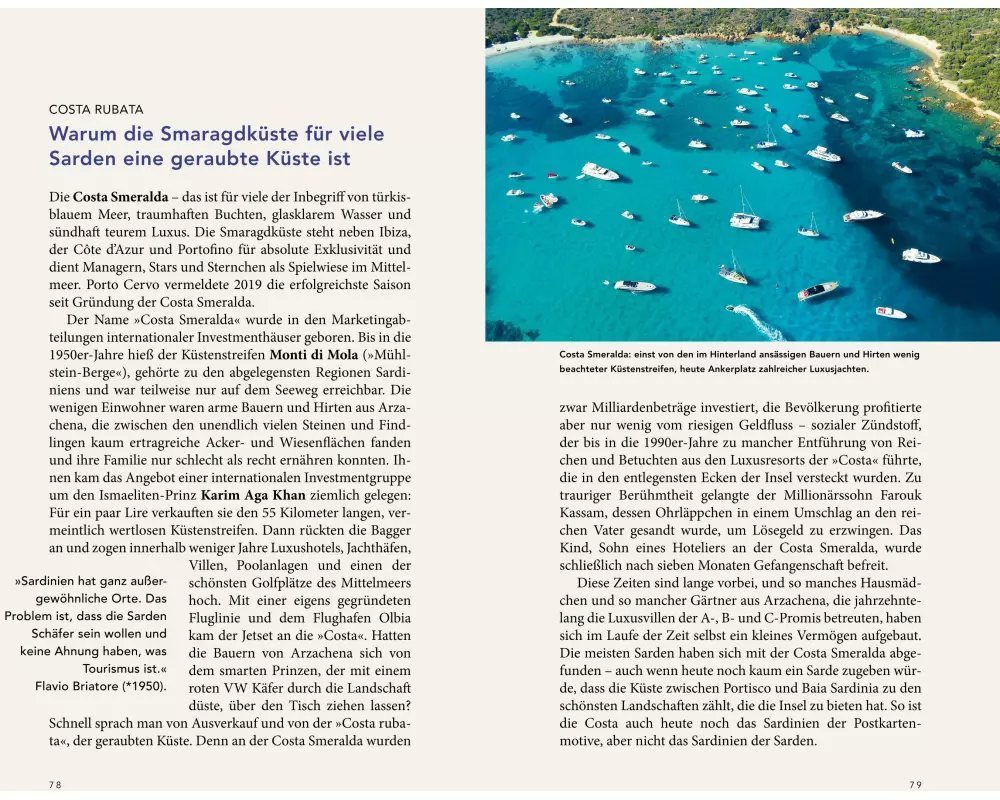 COSTA RUBATA

Warum die Smaragdküste für viele Sarden eine geraubte Küste ist

Die **Costa Smeralda** – das ist für viele der Inbegriff von türkisblauem Meer, traumhaften Buchten, glasklarem Wasser und sündhaft teurem Luxus. Die Smaragdküste steht neben Ibiza, der Côte d'Azur und Portofino für absolute Exklusivität und dient Managern, Stars und Sternchen als Spielwiese im Mittelmeer. Porto Cervo vermeldete 2019 die erfolgreichste Saison seit Gründung der Costa Smeralda.

Der Name »Costa Smeralda« wurde in den Marketingabteilungen internationaler Investmenthäuser geboren. Bis in die 1950er-Jahre hieß der Küstenstreifen **Monti di Mola** (»Mühlstein-Berge«), gehörte zu den abgelegensten Regionen Sardiniens und war teilweise nur auf dem Seeweg erreichbar. Die wenigen Einwohner waren arme Bauern und Hirten aus Arzachena, die zwischen den unendlich vielen Steinen und Findlingen kaum ertragreiche Acker- und Wiesenflächen fanden und ihre Familie nur schlecht als recht ernähren konnten. Ihnen kam das Angebot einer internationalen Investmentgruppe um den Ismaeliten-Prinz **Karim Aga Khan** ziemlich gelegen: Für ein paar Lire verkauften sie den 55 Kilometer langen, vermeintlich wertlosen Küstenstreifen. Dann rückten die Bagger an und zogen innerhalb weniger Jahre Luxushotels, Jachthäfen, Villen, Poolanlagen und einen der schönsten Golfplätze des Mittelmeers hoch. Mit einer eigens gegründeten Fluglinie und dem Flughafen Olbia kam der Jetset an die »Costa«. Hatten die Bauern von Arzachena sich von dem smarten Prinzen, der mit einem roten VW Käfer durch die Landschaft düste, über den Tisch ziehen lassen? Schnell sprach man von Ausverkauf und von der »Costa rubata«, der geraubten Küste. Denn an der Costa Smeralda wurden

»Sardinien hat ganz außergewöhnliche Orte. Das Problem ist, dass die Sarden Schäfer sein wollen und keine Ahnung haben, was Tourismus ist.«
Flavio Briatore (*1950).

78

Costa Smeralda: einst von den im Hinterland ansässigen Bauern und Hirten wenig beachteter Küstenstreifen, heute Ankerplatz zahlreicher Luxusjachten.

zwar Milliardenbeträge investiert, die Bevölkerung profitierte aber nur wenig vom riesigen Geldfluss – sozialer Zündstoff, der bis in die 1990er-Jahre zu mancher Entführung von Reichen und Betuchten aus den Luxusresorts der »Costa« führte, die in den entlegensten Ecken der Insel versteckt wurden. Zu trauriger Berühmtheit gelangte der Millionärssohn Farouk Kassam, dessen Ohrläppchen in einem Umschlag an den reichen Vater gesandt wurde, um Lösegeld zu erzwingen. Das Kind, Sohn eines Hoteliers an der Costa Smeralda, wurde schließlich nach sieben Monaten Gefangenschaft befreit.

Diese Zeiten sind lange vorbei, und so manches Hausmädchen und so mancher Gärtner aus Arzachena, die jahrzehntelang die Luxusvillen der A-, B- und C-Promis betreuten, haben sich im Laufe der Zeit selbst ein kleines Vermögen aufgebaut. Die meisten Sarden haben sich mit der Costa Smeralda abgefunden – auch wenn heute noch kaum ein Sarde zugeben würde, dass die Küste zwischen Portisco und Baia Sardinia zu den schönsten Landschaften zählt, die die Insel zu bieten hat. So ist die Costa auch heute noch das Sardinien der Postkartenmotive, aber nicht das Sardinien der Sarden.

79